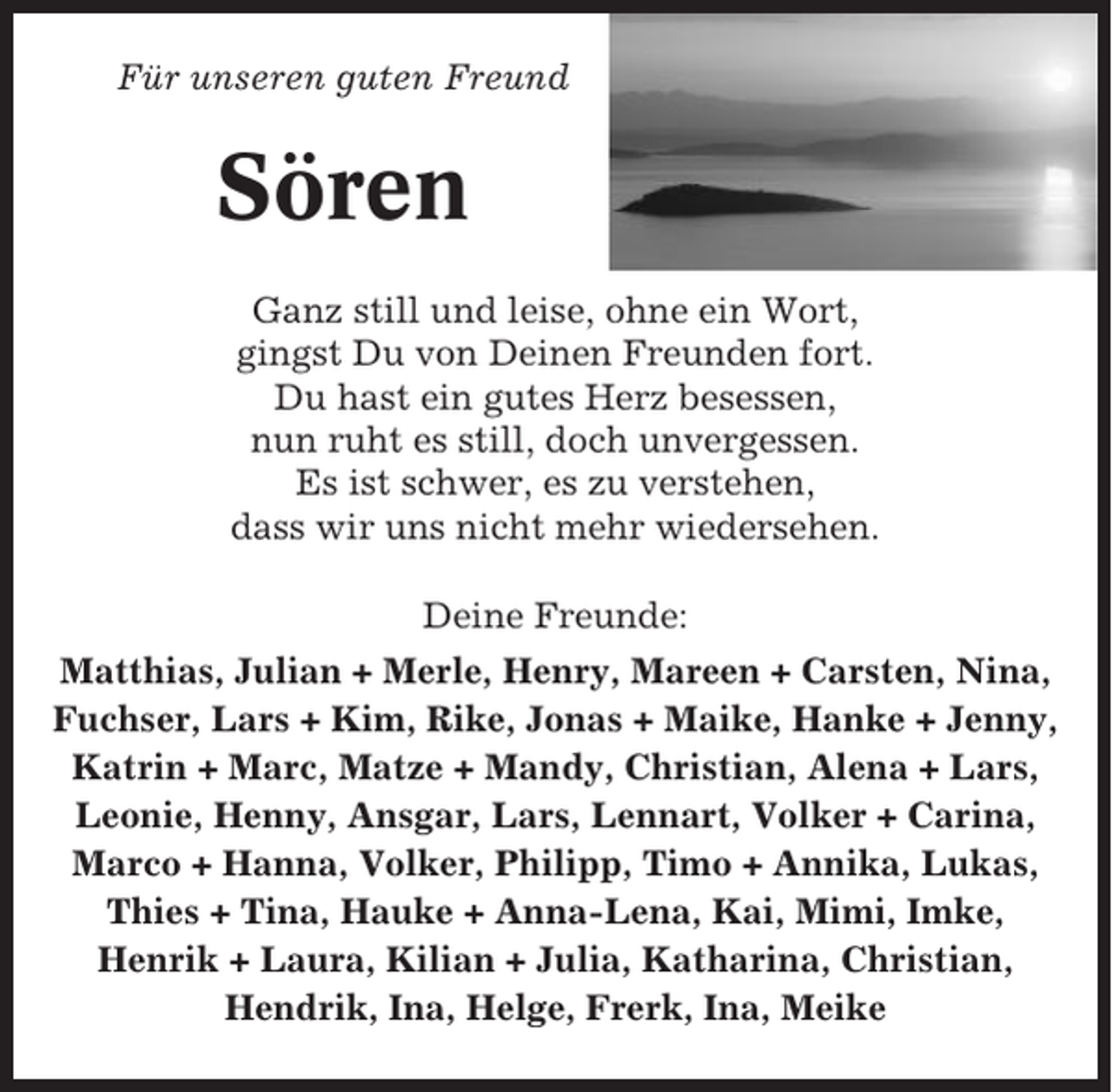 Für unseren guten Freund

Sören

Ganz still und leise, ohne ein Wort,
gingst Du von Deinen Freunden fort.
Du hast ein gutes Herz besessen,
nun ruht es still, doch unvergessen.
Es ist schwer, es zu verstehen,
dass wir uns nicht mehr wiedersehen.

Deine Freunde:

Matthias, Julian + Merle, Henry, Mareen + Carsten, Nina, Fuchser, Lars + Kim, Rike, Jonas + Maike, Hanke + Jenny, Katrin + Marc, Matze + Mandy, Christian, Alena + Lars, Leonie, Henny, Ansgar, Lars, Lennart, Volker + Carina, Marco + Hanna, Volker, Philipp, Timo + Annika, Lukas, Thies + Tina, Hauke + Anna-Lena, Kai, Mimi, Imke, Henrik + Laura, Kilian + Julia, Katharina, Christian, Hendrik, Ina, Helge, Frerk, Ina, Meike